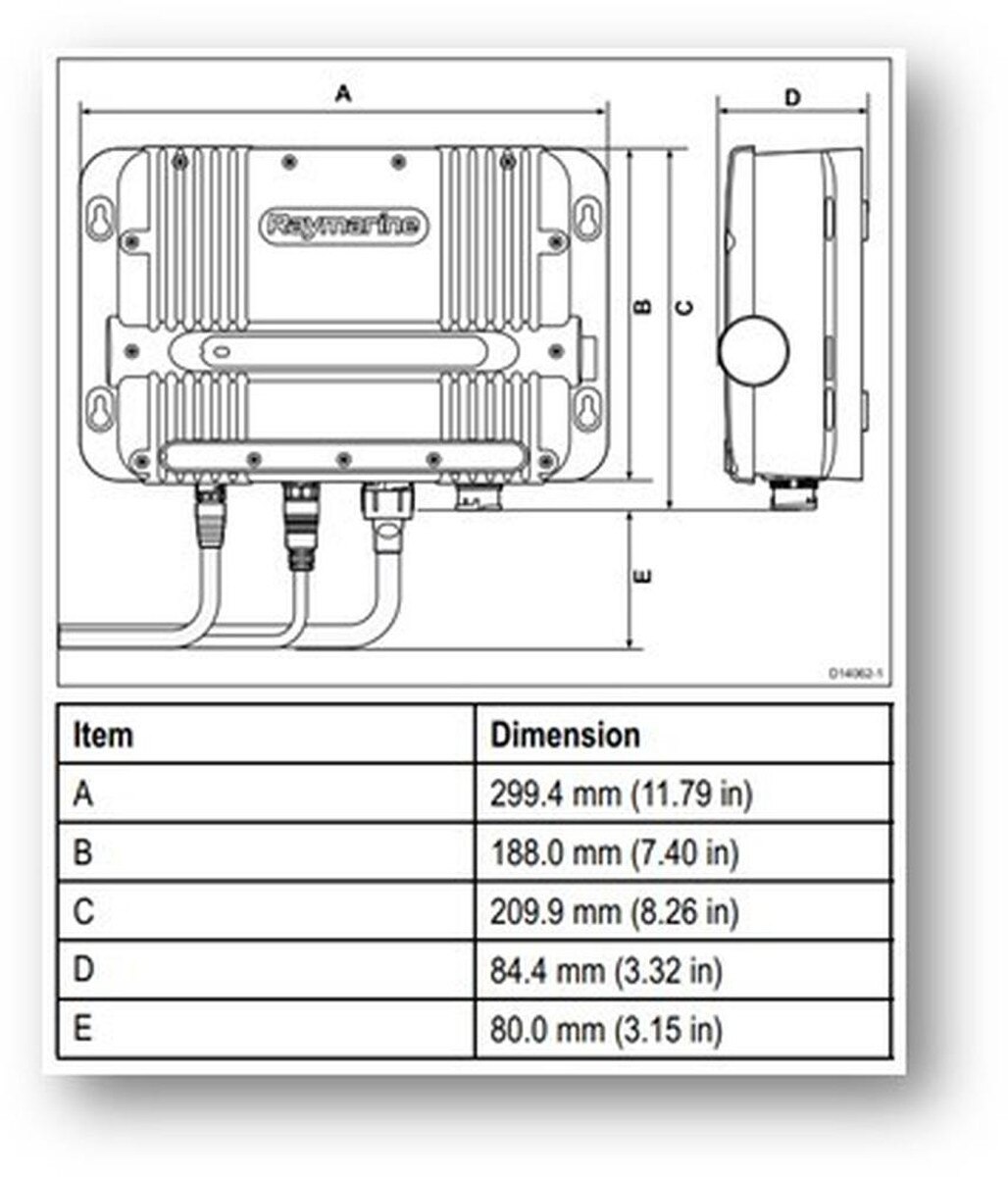 A

D

Raymarine

B

C

E

D14062-1

| Item | Dimension |
|---|---|
| A | 299.4 mm (11.79 in) |
| B | 188.0 mm (7.40 in) |
| C | 209.9 mm (8.26 in) |
| D | 84.4 mm (3.32 in) |
| E | 80.0 mm (3.15 in) |